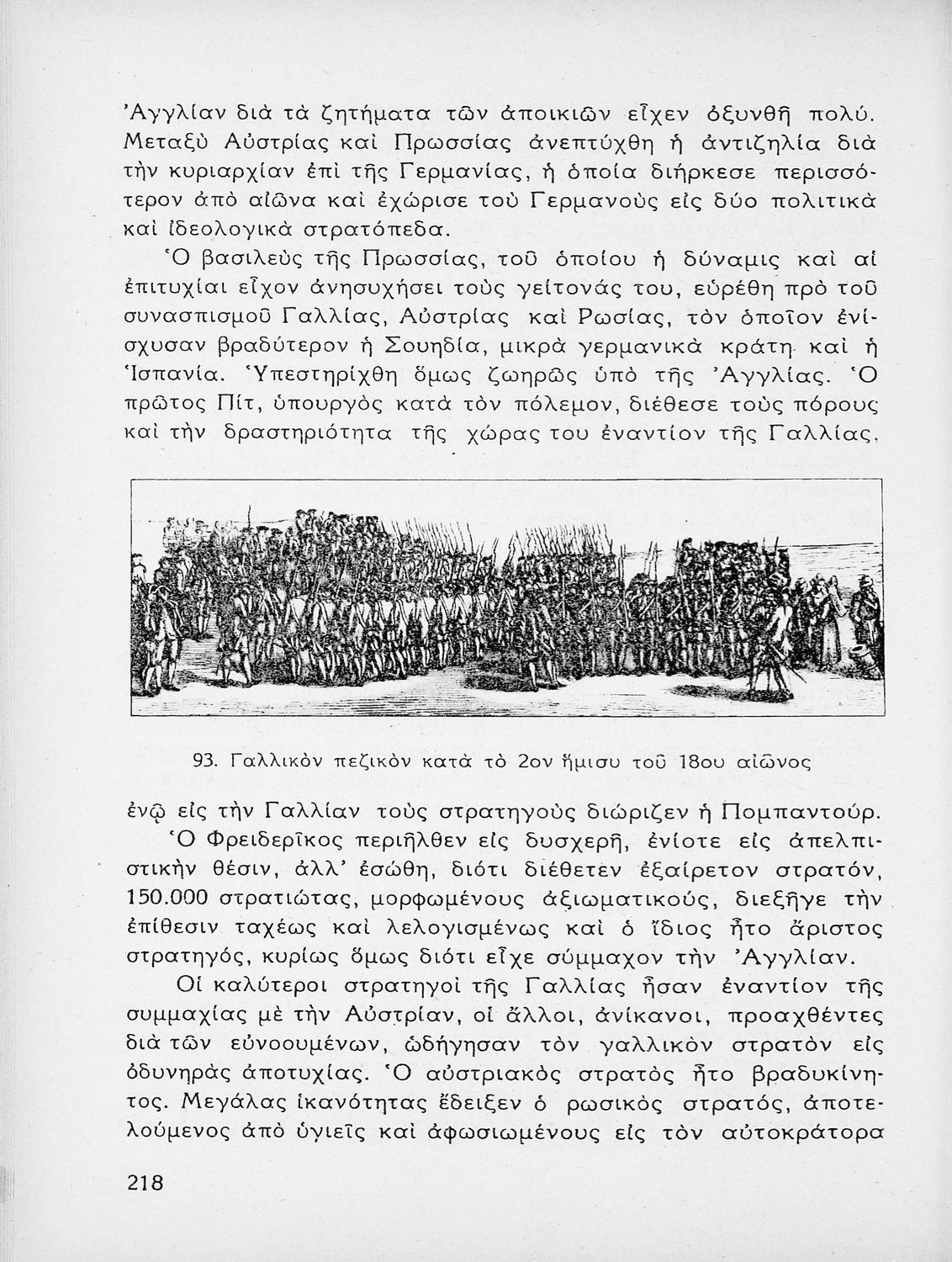 Ἀγγλίαν διὰ τὰ ζητήματα τῶν ἀποικιῶν εἶχεν ὀξυνθῆ πολύ. Μεταξὺ Αὐστρίας καὶ Πρωσσίας ἀνεπτύχθη ἡ ἀντιζηλία διὰ τὴν κυριαρχίαν ἐπὶ τῆς Γερμανίας, ἡ ὁποία διήρκεσε περισσότερον ἀπὸ αἰῶνα καὶ ἐχώρισε τοὺ Γερμανοὺς εἰς δύο πολιτικὰ καὶ ἰδεολογικὰ στρατόπεδα.

Ὁ βασιλεὺς τῆς Πρωσσίας, τοῦ ὁποίου ἡ δύναμις καὶ αἱ ἐπιτυχίαι εἶχον ἀνησυχήσει τοὺς γείτονάς του, εὑρέθη πρὸ τοῦ συνασπισμοῦ Γαλλίας, Αὐστρίας καὶ Ρωσίας, τὸν ὁποῖον ἐνίσχυσαν βραδύτερον ἡ Σουηδία, μικρὰ γερμανικὰ κράτη καὶ ἡ Ἱσπανία. Ὑπεστηρίχθη ὅμως ζωηρῶς ὑπὸ τῆς Ἀγγλίας. Ὁ πρῶτος Πίτ, ὑπουργὸς κατὰ τὸν πόλεμον, διέθεσε τοὺς πόρους καὶ τὴν δραστηριότητα τῆς χώρας του ἐναντίον τῆς Γαλλίας,

93. Γαλλικὸν πεζικὸν κατὰ τὸ 2ον ἥμισυ τοῦ 18ου αἰῶνος

ἐνῷ εἰς τὴν Γαλλίαν τοὺς στρατηγοὺς διώριζεν ἡ Πομπαντούρ.

Ὁ Φρειδερῖκος περιῆλθεν εἰς δυσχερῆ, ἐνίοτε εἰς ἀπελπιστικὴν θέσιν, ἀλλ' ἐσώθη, διότι διέθετεν ἐξαίρετον στρατόν, 150.000 στρατιώτας, μορφωμένους ἀξιωματικούς, διεξῆγε τὴν ἐπίθεσιν ταχέως καὶ λελογισμένως καὶ ὁ ἴδιος ἦτο ἄριστος στρατηγός, κυρίως ὅμως διότι εἶχε σύμμαχον τὴν Ἀγγλίαν.

Οἱ καλύτεροι στρατηγοὶ τῆς Γαλλίας ἦσαν ἐναντίον τῆς συμμαχίας μὲ τὴν Αὐστρίαν, οἱ ἄλλοι, ἀνίκανοι, προαχθέντες διὰ τῶν εὐνοουμένων, ὡδήγησαν τὸν γαλλικὸν στρατὸν εἰς ὀδυνηρὰς ἀποτυχίας. Ὁ αὐστριακὸς στρατὸς ἦτο βραδυκίνητος. Μεγάλας ἱκανότητας ἔδειξεν ὁ ρωσικὸς στρατός, ἀποτελούμενος ἀπὸ ὑγιεῖς καὶ ἀφωσιωμένους εἰς τὸν αὐτοκράτορα

218